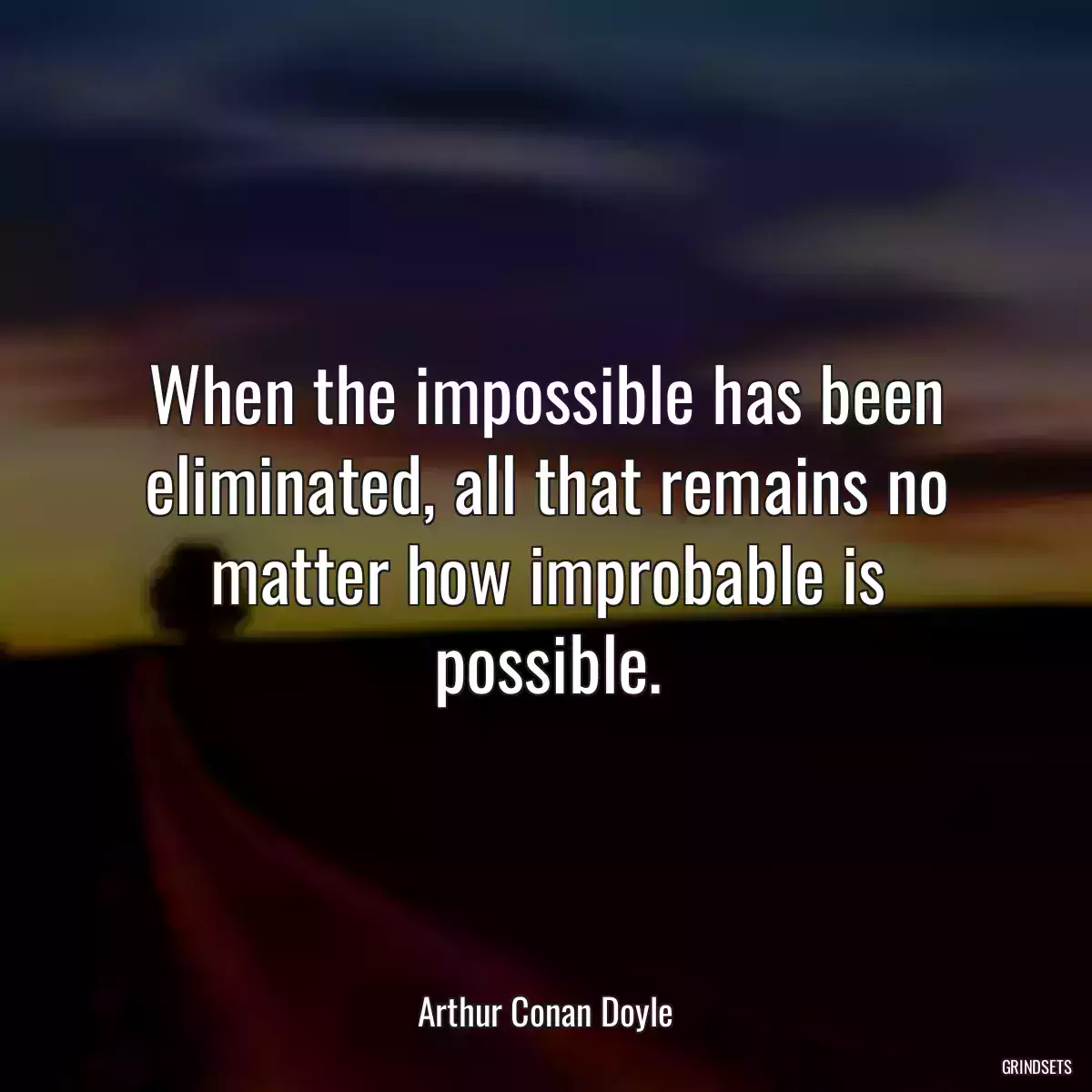 When the impossible has been eliminated, all that remains no matter how improbable is possible.

Arthur Conan Doyle

GRINDSETS